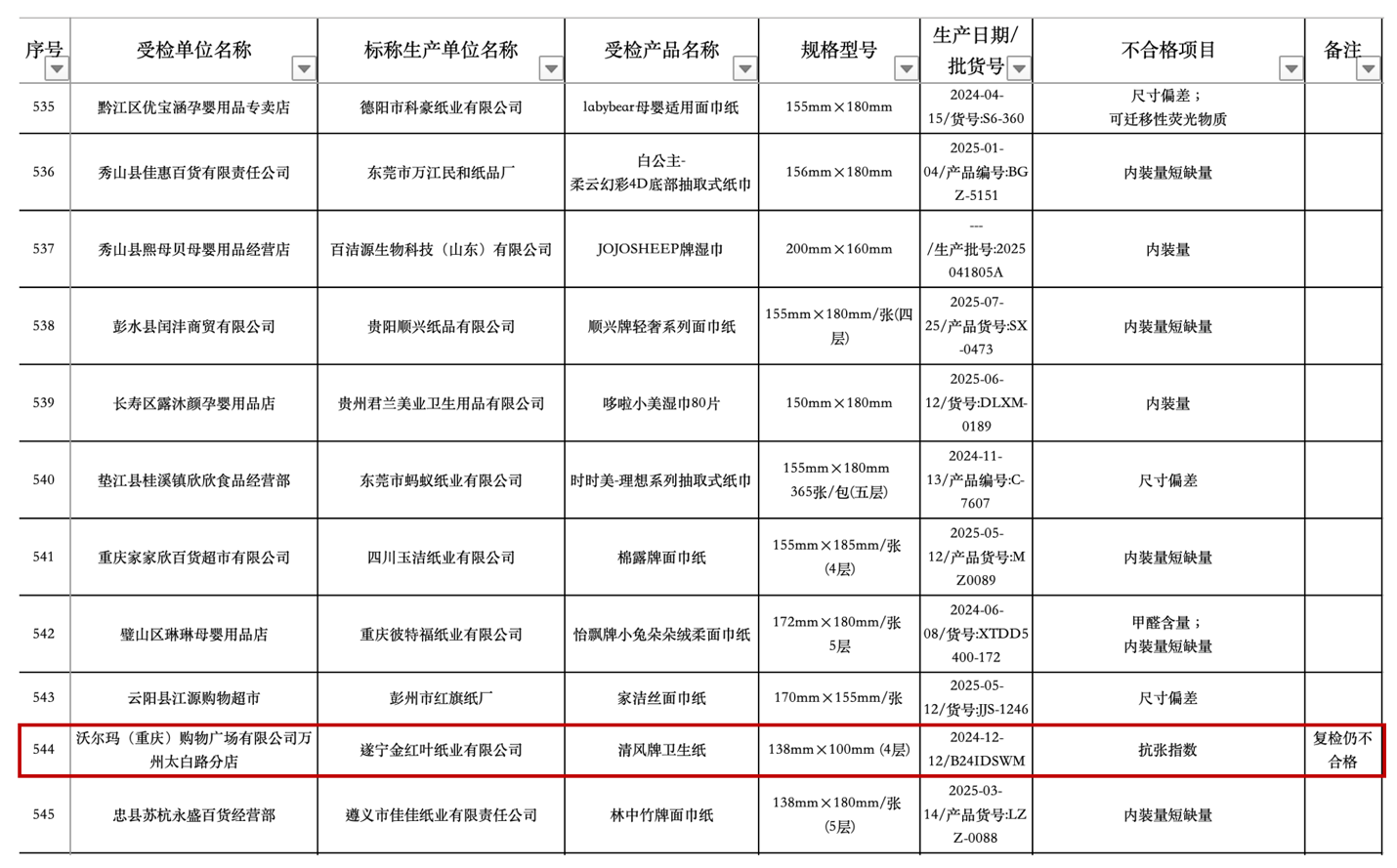 | 序号 | 受检单位名称 | 标称生产单位名称 | 受检产品名称 | 规格型号 | 生产日期/批货号 | 不合格项目 | 备注 |
|---|---|---|---|---|---|---|---|
| 535 | 黔江区优宝涵孕婴用品专卖店 | 德阳市科豪纸业有限公司 | labybear母婴适用面巾纸 | 155mm×180mm | 2024-04-15/货号:S6-360 | 尺寸偏差；可迁移性荧光物质 | |
| 536 | 秀山县佳惠百货有限责任公司 | 东莞市万江民和纸品厂 | 白公主-柔云幻彩4D底部抽取式纸巾 | 156mm×180mm | 2025-01-04/产品编号:BGZ-5151 | 内装量短缺量 | |
| 537 | 秀山县熙母贝母婴用品经营店 | 百洁源生物科技（山东）有限公司 | JOJOSHEEP牌湿巾 | 200mm×160mm | ---/生产批号:2025041805A | 内装量 | |
| 538 | 彭水县闰沣商贸有限公司 | 贵阳顺兴纸品有限公司 | 顺兴牌轻奢系列面巾纸 | 155mm×180mm/张(四层) | 2025-07-25/产品货号:SX-0473 | 内装量短缺量 | |
| 539 | 长寿区露沐颜孕婴用品店 | 贵州君兰美业卫生用品有限公司 | 哆啦小美湿巾80片 | 150mm×180mm | 2025-06-12/货号:DLXM-0189 | 内装量 | |
| 540 | 垫江县桂溪镇欣欣食品经营部 | 东莞市蚂蚁纸业有限公司 | 时时美-理想系列抽取式纸巾 | 155mm×180mm 365张/包(五层) | 2024-11-13/产品编号:C-7607 | 尺寸偏差 | |
| 541 | 重庆家家欣百货超市有限公司 | 四川玉洁纸业有限公司 | 棉露牌面巾纸 | 155mm×185mm/张(4层) | 2025-05-12/产品货号:MZ0089 | 内装量短缺量 | |
| 542 | 璧山区琳琳母婴用品店 | 重庆彼特福纸业有限公司 | 怡飘牌小兔朵朵绒柔面巾纸 | 172mm×180mm/张 5层 | 2024-06-08/货号:XTDD5400-172 | 甲醛含量；内装量短缺量 | |
| 543 | 云阳县江源购物超市 | 彭州市红旗纸厂 | 家洁丝面巾纸 | 170mm×155mm/张 | 2025-05-12/货号:JJS-1246 | 尺寸偏差 | |
| 544 | 沃尔玛（重庆）购物广场有限公司万州太白路分店 | 遂宁金红叶纸业有限公司 | 清风牌卫生纸 | 138mm×100mm (4层) | 2024-12-12/B24IDSWM | 抗张指数 | 复检仍不合格 |
| 545 | 忠县苏杭永盛百货经营部 | 遵义市佳佳纸业有限责任公司 | 林中竹牌面巾纸 | 138mm×180mm/张(5层) | 2025-03-14/产品货号:LZZ-0088 | 内装量短缺量 | |